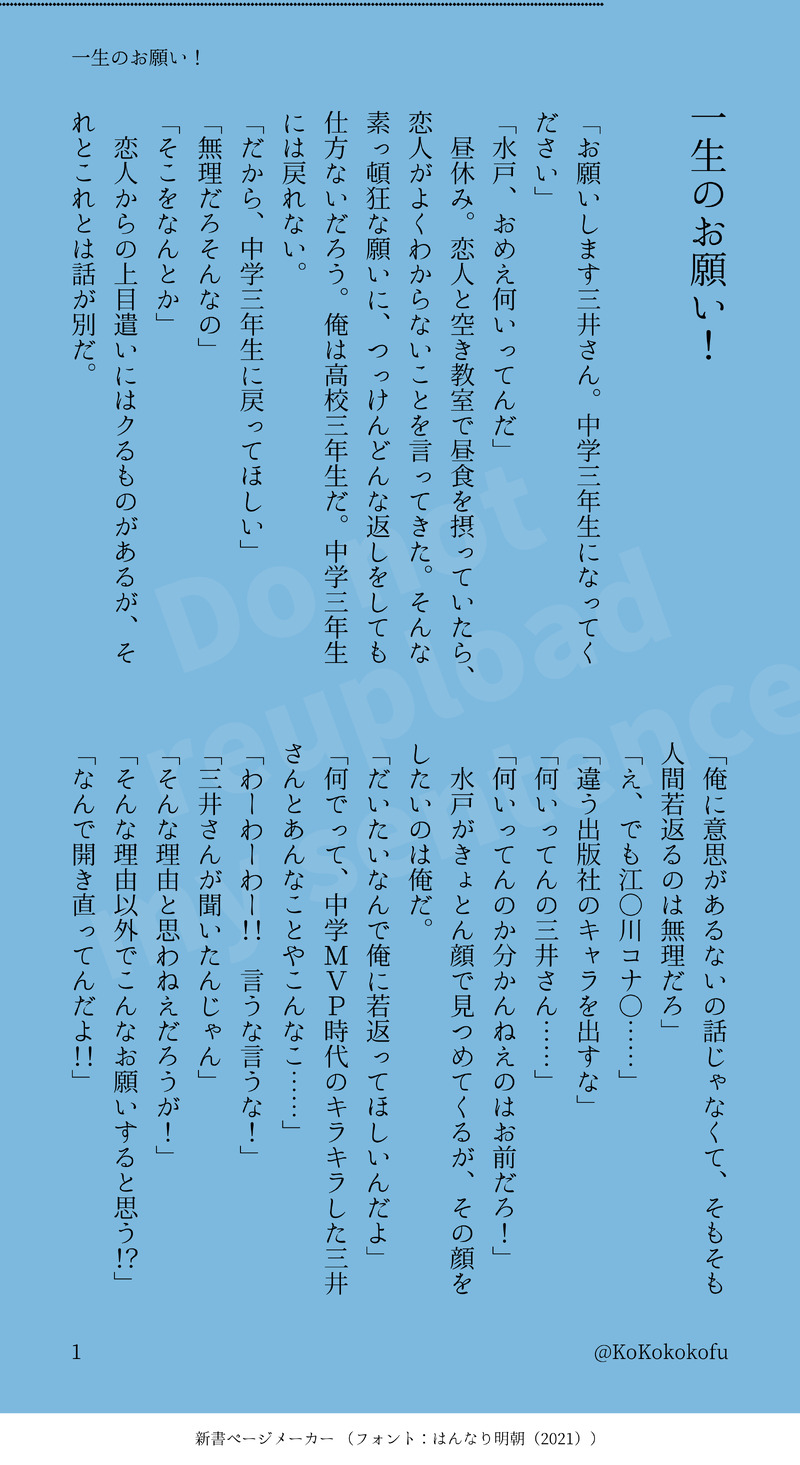 一生のお願い！

一生のお願い！

「お願いします三井さん。中学三年生になってください」

「水戸、おめえ何いってんだ」

昼休み。恋人と空き教室で昼食を摂っていたら、恋人がよくわからないことを言ってきた。そんな素っ頓狂な願いに、つっけんどんな返しをしても仕方ないだろう。俺は高校三年生だ。中学三年生には戻れない。

「だから、中学三年生に戻ってほしい」

「無理だろそんなの」

「そこをなんとか」

恋人からの上目遣いにはクるものがあるが、それとこれとは話が別だ。

「俺に意思があるないの話じゃなくて、そもそも人間若返るのは無理だろ」

「え、でも江○川コナ○……」

「違う出版社のキャラを出すな」

「何いってんの三井さん……」

「何いってんのか分かんねえのはお前だろ！」

水戸がきょとん顔で見つめてくるが、その顔をしたいのは俺だ。

「だいたいなんで俺に若返ってほしいんだよ」

「何でって、中学MVP時代のキラキラした三井さんとあんなことやこんなこ……」

「わーわーわー!! 言うな言うな！」

「三井さんが聞いたんじゃん」

「そんな理由と思わねえだろうが！」

「そんな理由以外でこんなお願いすると思う!?」

「なんで開き直ってんだよ!!」

1

@KoKokokofu

新書ページメーカー（フォント：はんなり明朝（2021））

Do not reupload my sentence